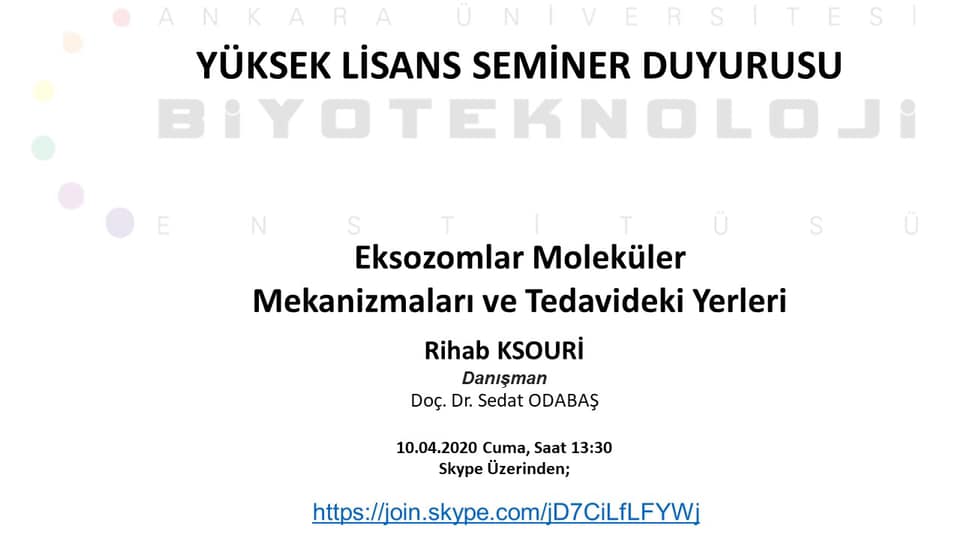 YÜKSEK LİSANS SEMİNER DUYURUSU

Eksozomlar Moleküler Mekanizmaları ve Tedavideki Yerleri

Rihab KSOURİ

Danışman

Doç. Dr. Sedat ODABAŞ

10.04.2020 Cuma, Saat 13:30

Skype Üzerinden;

https://join.skype.com/jD7CiLfLFYWj

ANKARA ÜNİVERSİTESİ

BİYOTEKNOLOJİ

ENSTİTÜSÜ